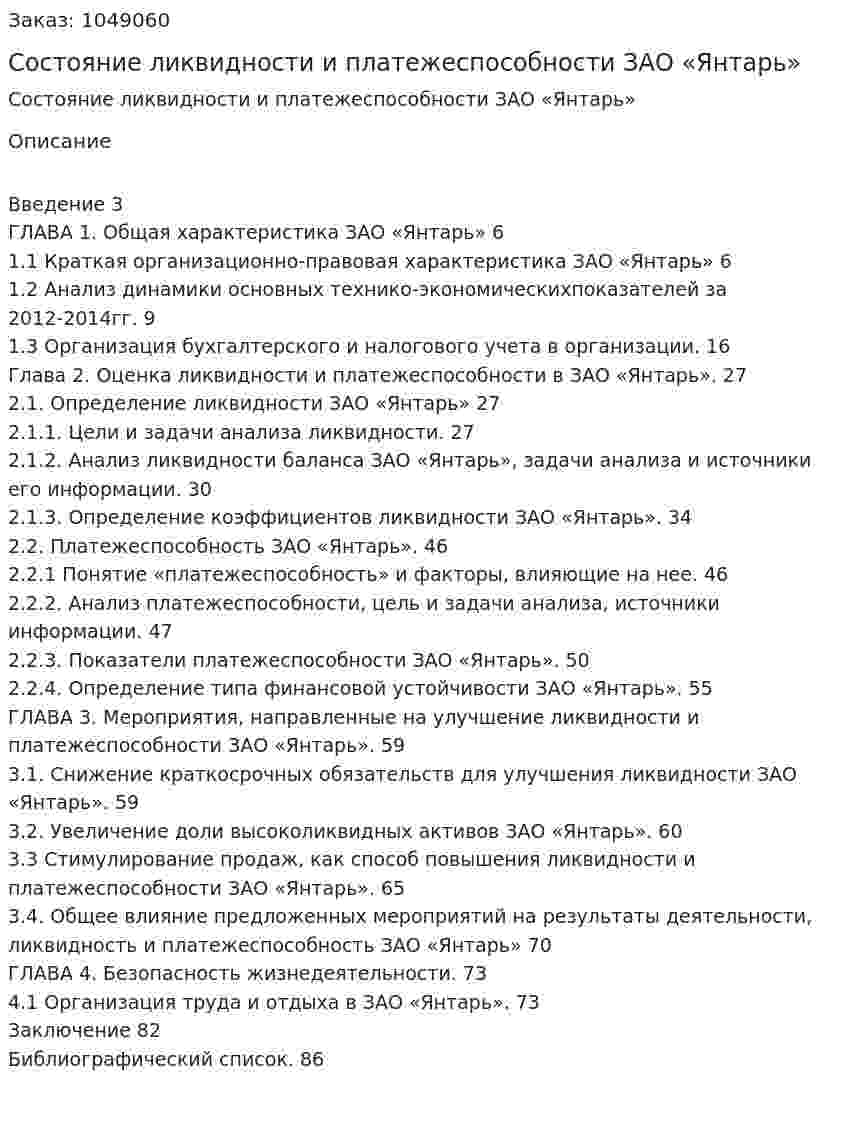 Заказ: 1049060

Состояние ликвидности и платежеспособности ЗАО «Янтарь»

Состояние ликвидности и платежеспособности ЗАО «Янтарь»

Описание

Введение 3
ГЛАВА 1. Общая характеристика ЗАО «Янтарь» 6
1.1 Краткая организационно-правовая характеристика ЗАО «Янтарь» 6
1.2 Анализ динамики основных технико-экономическихпоказателей за 2012-2014гг. 9
1.3 Организация бухгалтерского и налогового учета в организации. 16
Глава 2. Оценка ликвидности и платежеспособности в ЗАО «Янтарь». 27
2.1. Определение ликвидности ЗАО «Янтарь» 27
2.1.1. Цели и задачи анализа ликвидности. 27
2.1.2. Анализ ликвидности баланса ЗАО «Янтарь», задачи анализа и источники его информации. 30
2.1.3. Определение коэффициентов ликвидности ЗАО «Янтарь». 34
2.2. Платежеспособность ЗАО «Янтарь». 46
2.2.1 Понятие «платежеспособность» и факторы, влияющие на нее. 46
2.2.2. Анализ платежеспособности, цель и задачи анализа, источники информации. 47
2.2.3. Показатели платежеспособности ЗАО «Янтарь». 50
2.2.4. Определение типа финансовой устойчивости ЗАО «Янтарь». 55
ГЛАВА 3. Мероприятия, направленные на улучшение ликвидности и платежеспособности ЗАО «Янтарь». 59
3.1. Снижение краткосрочных обязательств для улучшения ликвидности ЗАО «Янтарь». 59
3.2. Увеличение доли высоколиквидных активов ЗАО «Янтарь». 60
3.3 Стимулирование продаж, как способ повышения ликвидности и платежеспособности ЗАО «Янтарь». 65
3.4. Общее влияние предложенных мероприятий на результаты деятельности, ликвидность и платежеспособность ЗАО «Янтарь» 70
ГЛАВА 4. Безопасность жизнедеятельности. 73
4.1 Организация труда и отдыха в ЗАО «Янтарь». 73
Заключение 82
Библиографический список. 86